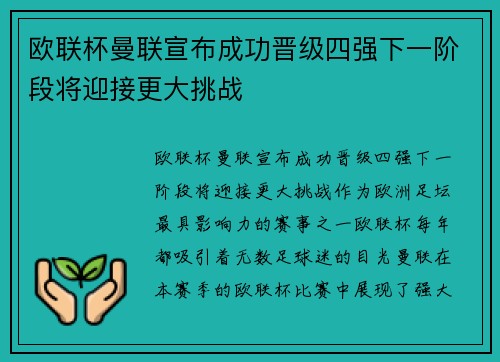 欧联杯曼联宣布成功晋级四强下一阶段将迎接更大挑战

欧联杯曼联宣布成功晋级四强下一阶段将迎接更大挑战作为欧洲足坛最具影响力的赛事之一欧联杯每年都吸引着无数足球迷的目光曼联在本赛季的欧联杯比赛中展现了强大